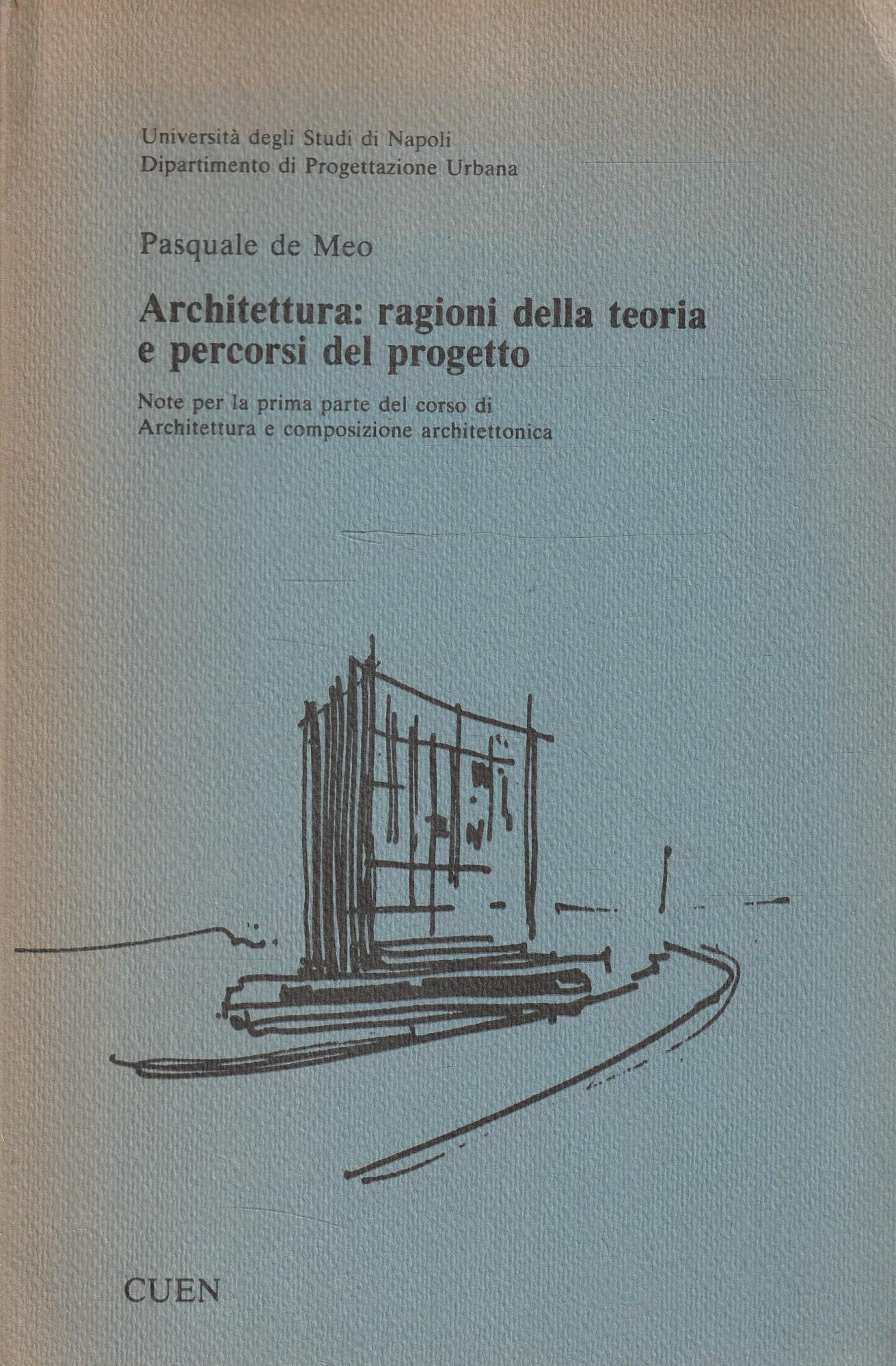 Università degli Studi di Napoli
Dipartimento di Progettazione Urbana

Pasquale de Meo

Architettura: ragioni della teoria e percorsi del progetto

Note per la prima parte del corso di Architettura e composizione architettonica

CUEN